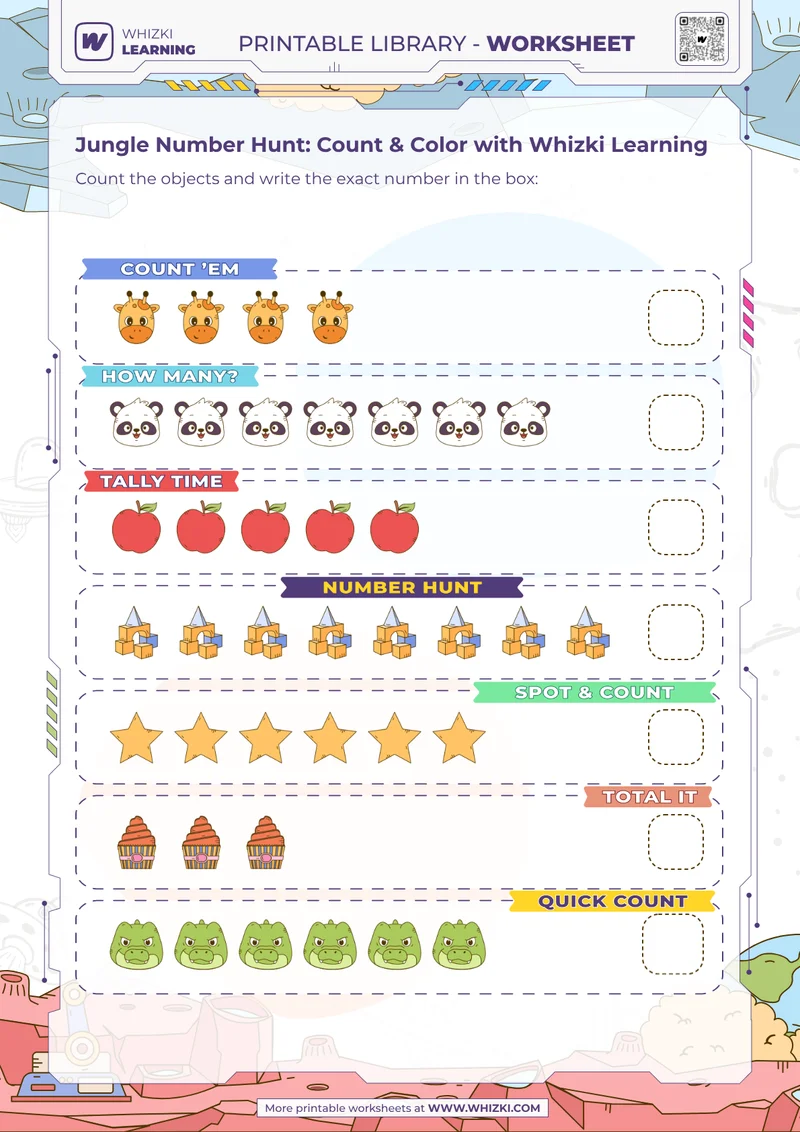 WHIZKI LEARNING

PRINTABLE LIBRARY - WORKSHEET

Jungle Number Hunt: Count & Color with Whizki Learning

Count the objects and write the exact number in the box:

COUNT 'EM

HOW MANY?

TALLY TIME

NUMBER HUNT

SPOT & COUNT

TOTAL IT

QUICK COUNT

More printable worksheets at WWW.WHIZKI.COM